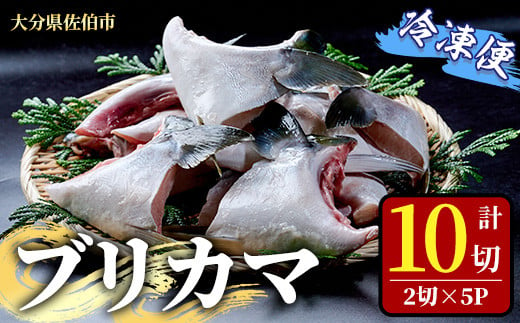 大分県佐伯市

冷凍便

ブリカマ

計10切

2切×5P